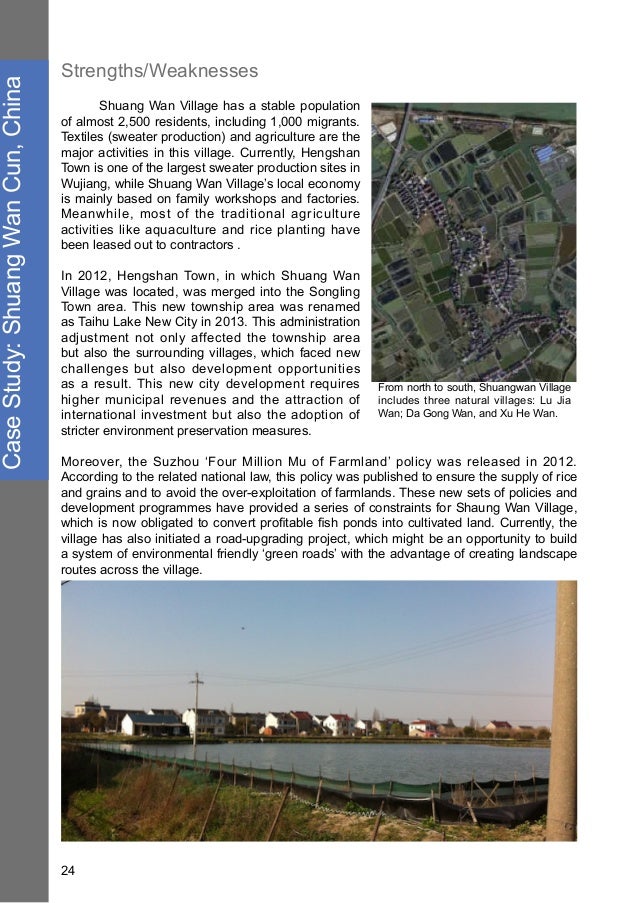 Case Study: Shuang Wan Cun, China

Strengths/Weaknesses

Shuang Wan Village has a stable population of almost 2,500 residents, including 1,000 migrants. Textiles (sweater production) and agriculture are the major activities in this village. Currently, Hengshan Town is one of the largest sweater production sites in Wujiang, while Shuang Wan Village's local economy is mainly based on family workshops and factories. Meanwhile, most of the traditional agriculture activities like aquaculture and rice planting have been leased out to contractors .

In 2012, Hengshan Town, in which Shuang Wan Village was located, was merged into the Songling Town area. This new township area was renamed as Taihu Lake New City in 2013. This administration adjustment not only affected the township area but also the surrounding villages, which faced new challenges but also development opportunities as a result. This new city development requires higher municipal revenues and the attraction of international investment but also the adoption of stricter environment preservation measures.

From north to south, Shuangwan Village includes three natural villages: Lu Jia Wan; Da Gong Wan, and Xu He Wan.

Moreover, the Suzhou 'Four Million Mu of Farmland' policy was released in 2012. According to the related national law, this policy was published to ensure the supply of rice and grains and to avoid the over-exploitation of farmlands. These new sets of policies and development programmes have provided a series of constraints for Shaung Wan Village, which is now obligated to convert profitable fish ponds into cultivated land. Currently, the village has also initiated a road-upgrading project, which might be an opportunity to build a system of environmental friendly 'green roads' with the advantage of creating landscape routes across the village.

24